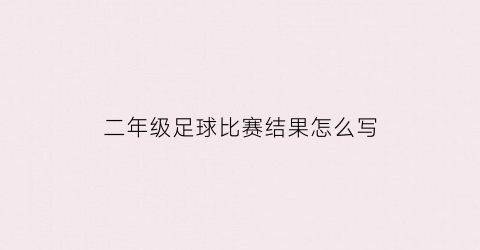 二年级足球比赛结果怎么写